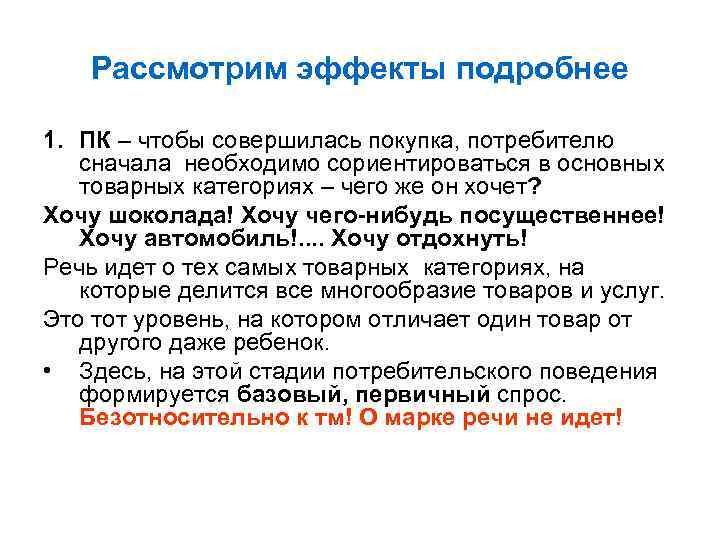 Рассмотрим эффекты подробнее

1. ПК – чтобы совершилась покупка, потребителю сначала необходимо сориентироваться в основных товарных категориях – чего же он хочет?

Хочу шоколада! Хочу чего-нибудь посущественнее! Хочу автомобиль!.... Хочу отдохнуть!

Речь идет о тех самых товарных категориях, на которые делится все многообразие товаров и услуг.

Это тот уровень, на котором отличает один товар от другого даже ребенок.

• Здесь, на этой стадии потребительского поведения формируется базовый, первичный спрос. Безотносительно к тм! О марке речи не идет!